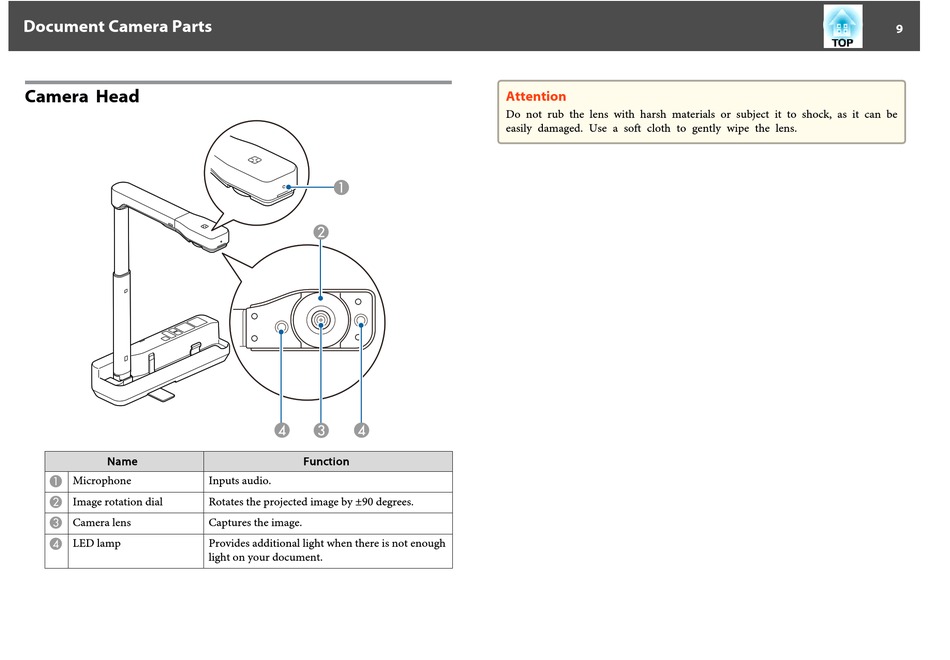 Document Camera Parts

TOP

9

Camera Head

1

2

4 3 4

| | Name | Function |
|---|---|---|
| 1 | Microphone | Inputs audio. |
| 2 | Image rotation dial | Rotates the projected image by ±90 degrees. |
| 3 | Camera lens | Captures the image. |
| 4 | LED lamp | Provides additional light when there is not enough light on your document. |

Attention

Do not rub the lens with harsh materials or subject it to shock, as it can be easily damaged. Use a soft cloth to gently wipe the lens.